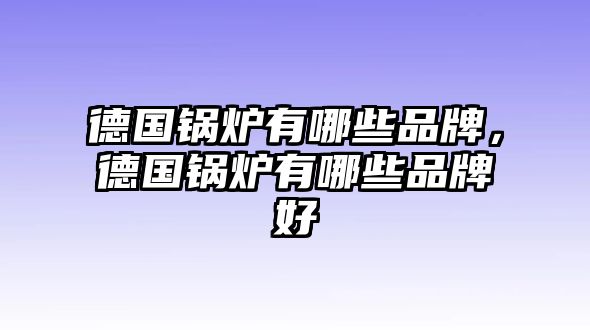 德国锅炉有哪些品牌，德国锅炉有哪些品牌好